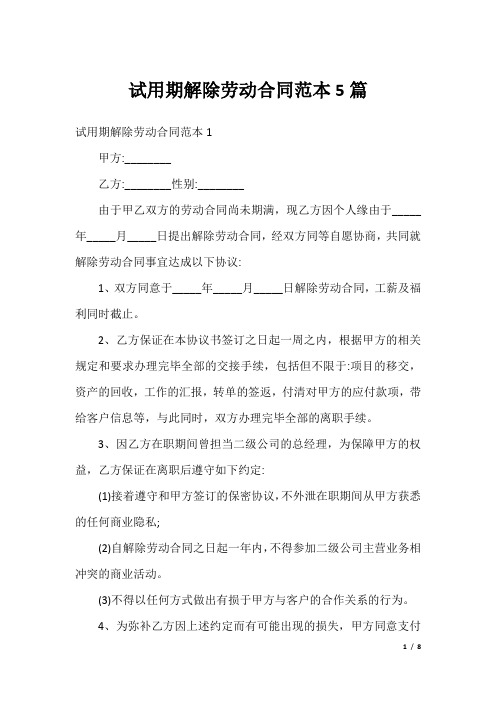 试用期解除劳动合同范本 5 篇

试用期解除劳动合同范本 1

甲方:________

乙方:________性别:________

由于甲乙双方的劳动合同尚未期满，现乙方因个人缘由于_____年_____月_____日提出解除劳动合同，经双方同等自愿协商，共同就解除劳动合同事宜达成以下协议:

1、双方同意于_____年_____月_____日解除劳动合同，工薪及福利同时截止。

2、乙方保证在本协议书签订之日起一周之内，根据甲方的相关规定和要求办理完毕全部的交接手续，包括但不限于:项目的移交，资产的回收，工作的汇报，转单的签返，付清对甲方的应付款项，带给客户信息等，与此同时，双方办理完毕全部的离职手续。

3、因乙方在职期间曾担当二级公司的总经理，为保障甲方的权益，乙方保证在离职后遵守如下约定:

(1)接着遵守和甲方签订的保密协议，不外泄在职期间从甲方获悉的任何商业隐私;

(2)自解除劳动合同之日起一年内，不得参加二级公司主营业务相冲突的商业活动。

(3)不得以任何方式做出有损于甲方与客户的合作关系的行为。

4、为弥补乙方因上述约定而有可能出现的损失，甲方同意支付

1 / 8